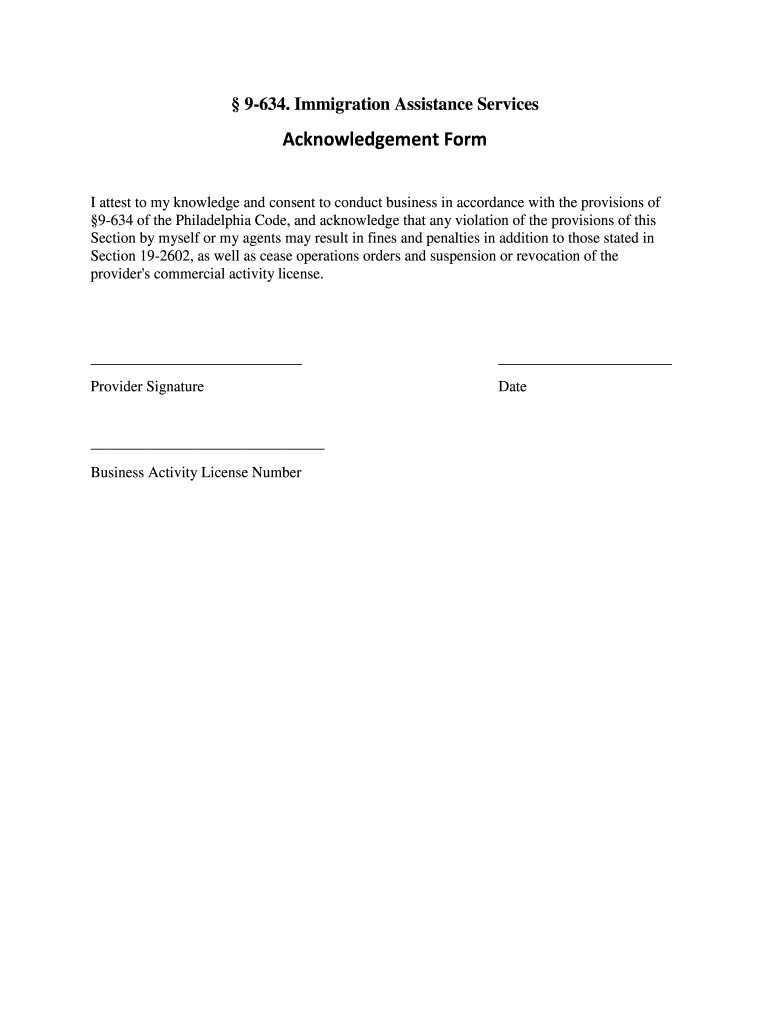 § 9-634. Immigration Assistance Services

Acknowledgement Form

I attest to my knowledge and consent to conduct business in accordance with the provisions of §9-634 of the Philadelphia Code, and acknowledge that any violation of the provisions of this Section by myself or my agents may result in fines and penalties in addition to those stated in Section 19-2602, as well as cease operations orders and suspension or revocation of the provider's commercial activity license.

Provider Signature

Date

Business Activity License Number